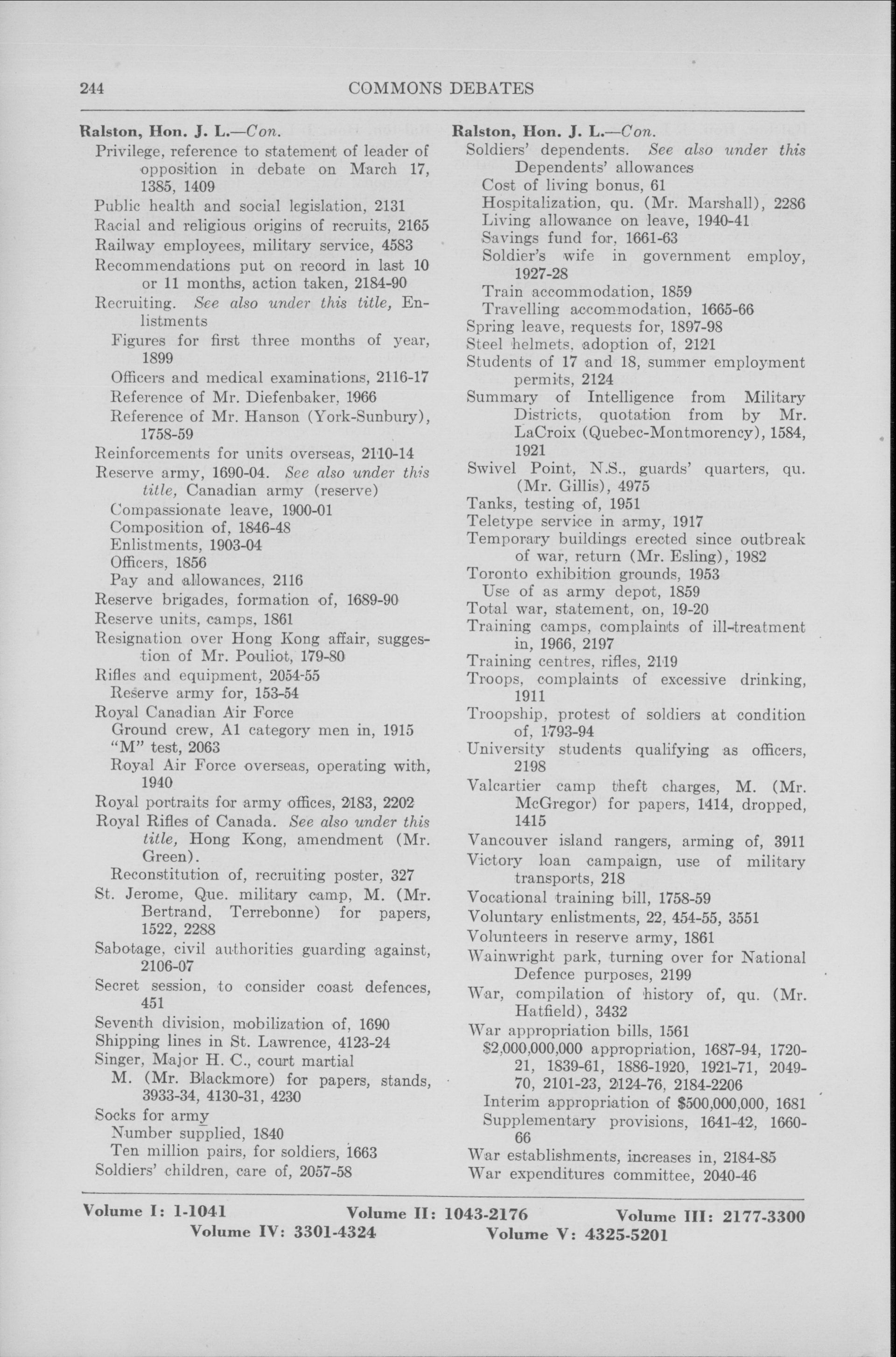 244 COMMONS DEBATES

Ralston, Hon. J. L.—Con.
Privilege, reference to statement of leader of opposition in debate on March 17, 1385, 1409
Public health and social legislation, 2131
Racial and religious origins of recruits, 2165
Railway employees, military service, 4583
Recommendations put on record in last 10 or 11 months, action taken, 2184-90
Recruiting. See also under this title, Enlistments
Figures for first three months of year, 1899
Officers and medical examinations, 2116-17
Reference of Mr. Diefenbaker, 1966
Reference of Mr. Hanson (York-Sunbury), 1758-59
Reinforcements for units overseas, 2110-14
Reserve army, 1690-04. See also under this title, Canadian army (reserve)
Compassionate leave, 1900-01
Composition of, 1846-48
Enlistments, 1903-04
Officers, 1856
Pay and allowances, 2116
Reserve brigades, formation of, 1689-90
Reserve units, camps, 1861
Resignation over Hong Kong affair, suggestion of Mr. Pouliot, 179-80
Rifles and equipment, 2054-55
Reserve army for, 153-54
Royal Canadian Air Force
Ground crew, A1 category men in, 1915
"M" test, 2063
Royal Air Force overseas, operating with, 1940
Royal portraits for army offices, 2183, 2202
Royal Rifles of Canada. See also under this title, Hong Kong, amendment (Mr. Green).
Reconstitution of, recruiting poster, 327
St. Jerome, Que. military camp, M. (Mr. Bertrand, Terrebonne) for papers, 1522, 2288
Sabotage, civil authorities guarding against, 2106-07
Secret session, to consider coast defences, 451
Seventh division, mobilization of, 1690
Shipping lines in St. Lawrence, 4123-24
Singer, Major H. C., court martial
M. (Mr. Blackmore) for papers, stands, 3933-34, 4130-31, 4230
Socks for army
Number supplied, 1840
Ten million pairs, for soldiers, 1663
Soldiers' children, care of, 2057-58

Ralston, Hon. J. L.—Con.
Soldiers' dependents. See also under this Dependents' allowances
Cost of living bonus, 61
Hospitalization, qu. (Mr. Marshall), 2286
Living allowance on leave, 1940-41
Savings fund for, 1661-63
Soldier's wife in government employ, 1927-28
Train accommodation, 1859
Travelling accommodation, 1665-66
Spring leave, requests for, 1897-98
Steel helmets, adoption of, 2121
Students of 17 and 18, summer employment permits, 2124
Summary of Intelligence from Military Districts, quotation from by Mr. LaCroix (Quebec-Montmorency), 1584, 1921
Swivel Point, N.S., guards' quarters, qu. (Mr. Gillis), 4975
Tanks, testing of, 1951
Teletype service in army, 1917
Temporary buildings erected since outbreak of war, return (Mr. Esling), 1982
Toronto exhibition grounds, 1953
Use of as army depot, 1859
Total war, statement, on, 19-20
Training camps, complaints of ill-treatment in, 1966, 2197
Training centres, rifles, 2119
Troops, complaints of excessive drinking, 1911
Troopship, protest of soldiers at condition of, 1793-94
University students qualifying as officers, 2198
Valcartier camp theft charges, M. (Mr. McGregor) for papers, 1414, dropped, 1415
Vancouver island rangers, arming of, 3911
Victory loan campaign, use of military transports, 218
Vocational training bill, 1758-59
Voluntary enlistments, 22, 454-55, 3551
Volunteers in reserve army, 1861
Wainwright park, turning over for National Defence purposes, 2199
War, compilation of history of, qu. (Mr. Hatfield), 3432
War appropriation bills, 1561
$2,000,000,000 appropriation, 1687-94, 1720-21, 1839-61, 1886-1920, 1921-71, 2049-70, 2101-23, 2124-76, 2184-2206
Interim appropriation of $500,000,000, 1681
Supplementary provisions, 1641-42, 1660-66
War establishments, increases in, 2184-85
War expenditures committee, 2040-46

Volume I: 1-1041 Volume II: 1043-2176 Volume III: 2177-3300
Volume IV: 3301-4324 Volume V: 4325-5201